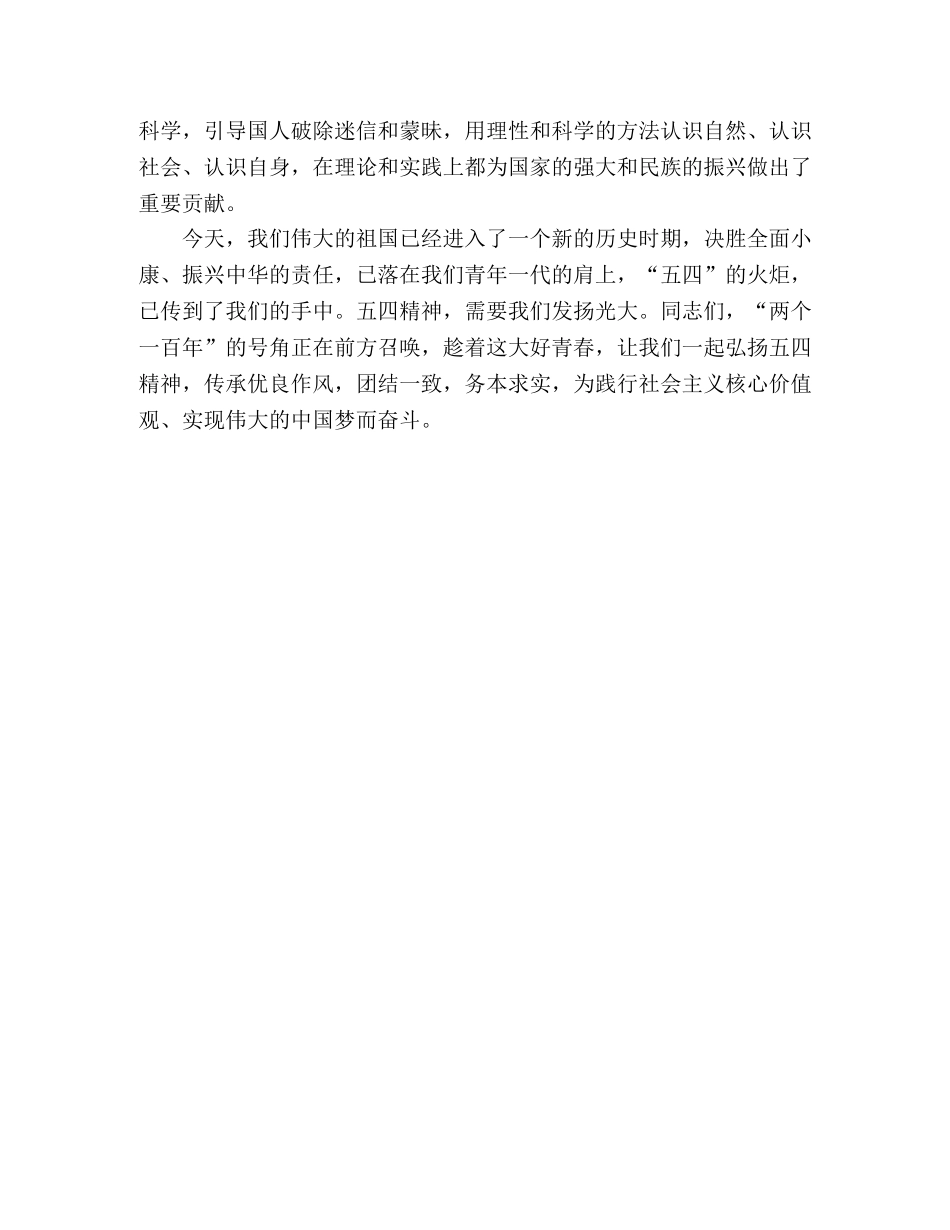 科学，引导国人破除迷信和蒙昧，用理性和科学的方法认识自然、认识社会、认识自身，在理论和实践上都为国家的强大和民族的振兴做出了重要贡献。

今天，我们伟大的祖国已经进入了一个新的历史时期，决胜全面小康、振兴中华的责任，已落在我们青年一代的肩上，“五四”的火炬，已传到了我们的手中。五四精神，需要我们发扬光大。同志们，“两个一百年”的号角正在前方召唤，趁着这大好青春，让我们一起弘扬五四精神，传承优良作风，团结一致，务本求实，为践行社会主义核心价值观、实现伟大的中国梦而奋斗。